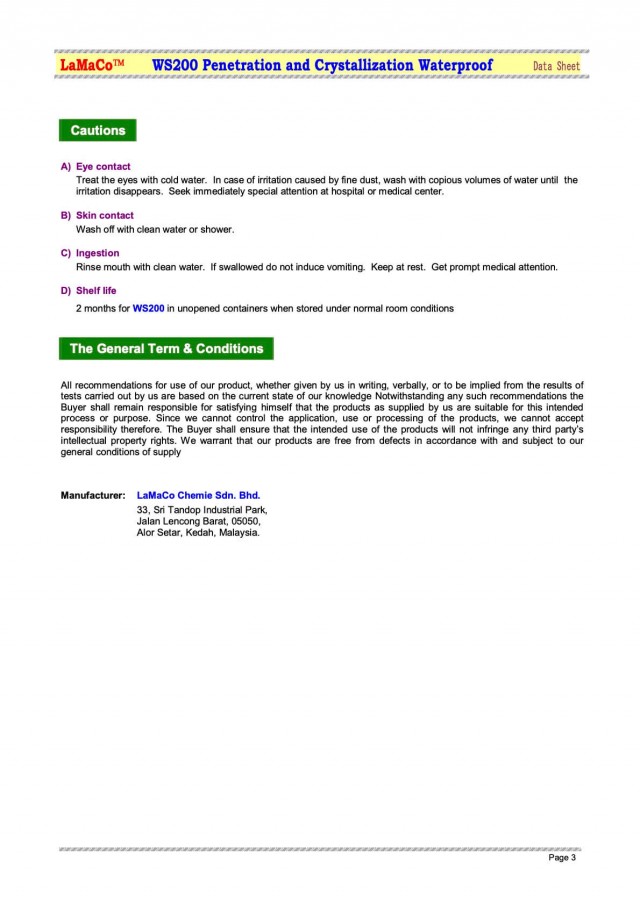 LaMaCo™ WS200 Penetration and Crystallization Waterproof Data Sheet

Cautions

A) Eye contact
Treat the eyes with cold water. In case of irritation caused by fine dust, wash with copious volumes of water until the irritation disappears. Seek immediately special attention at hospital or medical center.

B) Skin contact
Wash off with clean water or shower.

C) Ingestion
Rinse mouth with clean water. If swallowed do not induce vomiting. Keep at rest. Get prompt medical attention.

D) Shelf life
2 months for WS200 in unopened containers when stored under normal room conditions

The General Term & Conditions

All recommendations for use of our product, whether given by us in writing, verbally, or to be implied from the results of tests carried out by us are based on the current state of our knowledge Notwithstanding any such recommendations the Buyer shall remain responsible for satisfying himself that the products as supplied by us are suitable for this intended process or purpose. Since we cannot control the application, use or processing of the products, we cannot accept responsibility therefore. The Buyer shall ensure that the intended use of the products will not infringe any third party's intellectual property rights. We warrant that our products are free from defects in accordance with and subject to our general conditions of supply

Manufacturer: LaMaCo Chemie Sdn. Bhd.
33, Sri Tandop Industrial Park,
Jalan Lencong Barat, 05050,
Alor Setar, Kedah, Malaysia.

Page 3